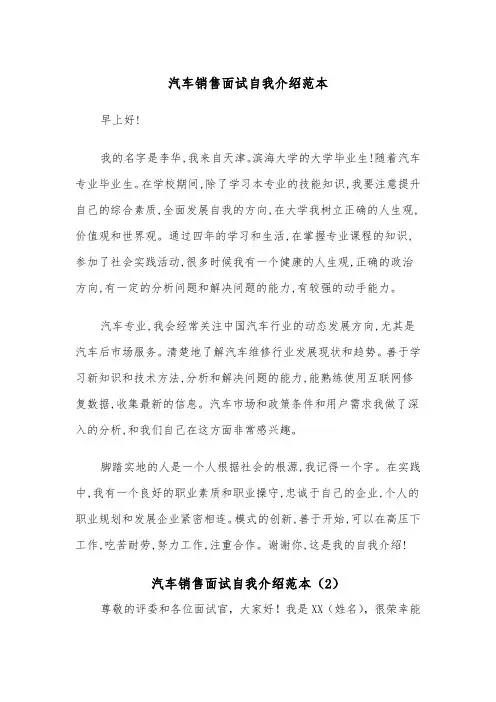 汽车销售面试自我介绍范本

早上好!

我的名字是李华,我来自天津。滨海大学的大学毕业生!随着汽车专业毕业生。在学校期间,除了学习本专业的技能知识,我要注意提升自己的综合素质,全面发展自我的方向,在大学我树立正确的人生观,价值观和世界观。通过四年的学习和生活,在掌握专业课程的知识,参加了社会实践活动,很多时候我有一个健康的人生观,正确的政治方向,有一定的分析问题和解决问题的能力,有较强的动手能力。

汽车专业,我会经常关注中国汽车行业的动态发展方向,尤其是汽车后市场服务。清楚地了解汽车维修行业发展现状和趋势。善于学习新知识和技术方法,分析和解决问题的能力,能熟练使用互联网修复数据,收集最新的信息。汽车市场和政策条件和用户需求我做了深入的分析,和我们自己在这方面非常感兴趣。

脚踏实地的人是一个人根据社会的根源,我记得一个字。在实践中,我有一个良好的职业素质和职业操守,忠诚于自己的企业,个人的职业规划和发展企业紧密相连。模式的创新,善于开始,可以在高压下工作,吃苦耐劳,努力工作,注重合作。谢谢你,这是我的自我介绍!

汽车销售面试自我介绍范本（2）

尊敬的评委和各位面试官，大家好！我是XX（姓名），很荣幸能